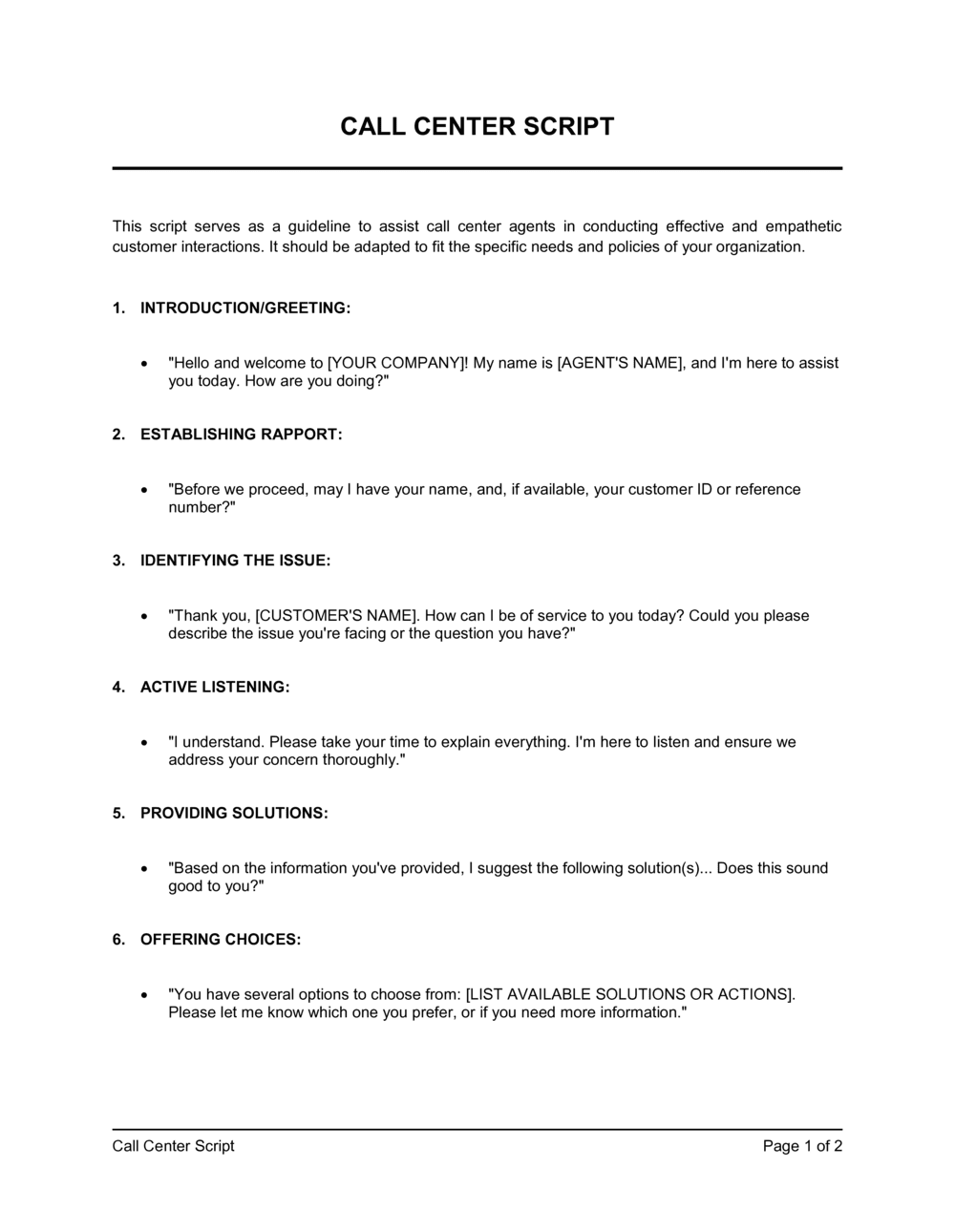 CALL CENTER SCRIPT

This script serves as a guideline to assist call center agents in conducting effective and empathetic customer interactions. It should be adapted to fit the specific needs and policies of your organization.

1. INTRODUCTION/GREETING:

• "Hello and welcome to [YOUR COMPANY]! My name is [AGENT'S NAME], and I'm here to assist you today. How are you doing?"

2. ESTABLISHING RAPPORT:

• "Before we proceed, may I have your name, and, if available, your customer ID or reference number?"

3. IDENTIFYING THE ISSUE:

• "Thank you, [CUSTOMER'S NAME]. How can I be of service to you today? Could you please describe the issue you're facing or the question you have?"

4. ACTIVE LISTENING:

• "I understand. Please take your time to explain everything. I'm here to listen and ensure we address your concern thoroughly."

5. PROVIDING SOLUTIONS:

• "Based on the information you've provided, I suggest the following solution(s)... Does this sound good to you?"

6. OFFERING CHOICES:

• "You have several options to choose from: [LIST AVAILABLE SOLUTIONS OR ACTIONS]. Please let me know which one you prefer, or if you need more information."

Call Center Script
Page 1 of 2